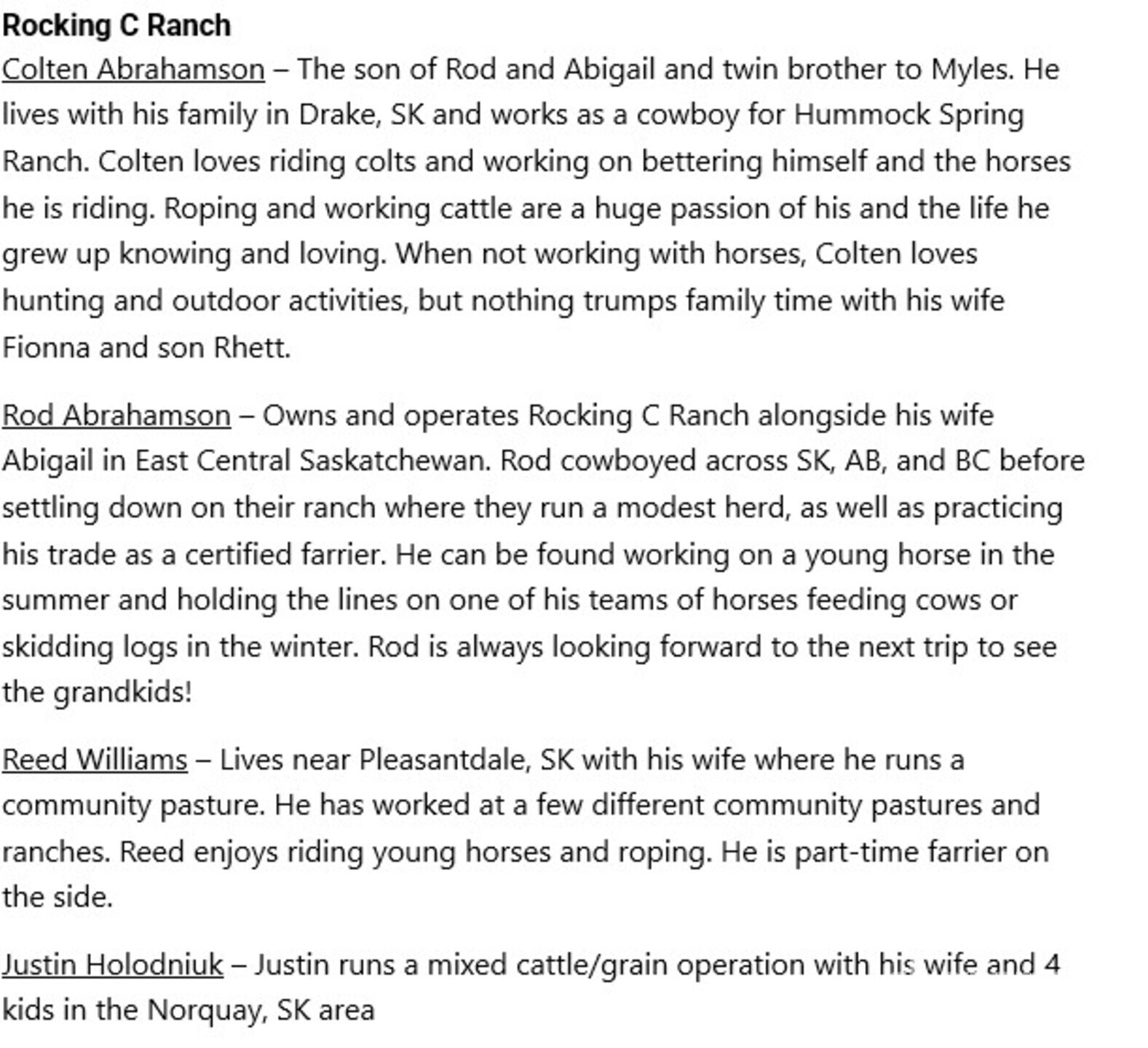 Rocking C Ranch

Colten Abrahamson – The son of Rod and Abigail and twin brother to Myles. He lives with his family in Drake, SK and works as a cowboy for Hummock Spring Ranch. Colten loves riding colts and working on bettering himself and the horses he is riding. Roping and working cattle are a huge passion of his and the life he grew up knowing and loving. When not working with horses, Colten loves hunting and outdoor activities, but nothing trumps family time with his wife Fionna and son Rhett.

Rod Abrahamson – Owns and operates Rocking C Ranch alongside his wife Abigail in East Central Saskatchewan. Rod cowboyed across SK, AB, and BC before settling down on their ranch where they run a modest herd, as well as practicing his trade as a certified farrier. He can be found working on a young horse in the summer and holding the lines on one of his teams of horses feeding cows or skidding logs in the winter. Rod is always looking forward to the next trip to see the grandkids!

Reed Williams – Lives near Pleasantdale, SK with his wife where he runs a community pasture. He has worked at a few different community pastures and ranches. Reed enjoys riding young horses and roping. He is part-time farrier on the side.

Justin Holodniuk – Justin runs a mixed cattle/grain operation with his wife and 4 kids in the Norquay, SK area